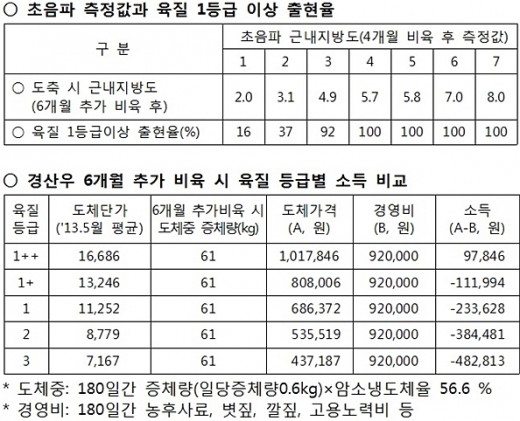 ○ 초음파 측정값과 육질 1등급 이상 출현율

| 구 분 | 초음파 근내지방도(4개월 비육 후 측정값) | | | | | | |
|---|---|---|---|---|---|---|---|
| | 1 | 2 | 3 | 4 | 5 | 6 | 7 |
| ○ 도축 시 근내지방도 (6개월 추가 비육 후) | 2.0 | 3.1 | 4.9 | 5.7 | 5.8 | 7.0 | 8.0 |
| ○ 육질 1등급이상 출현율(%) | 16 | 37 | 92 | 100 | 100 | 100 | 100 |

○ 경산우 6개월 추가 비육 시 육질 등급별 소득 비교

| 육질 등급 | 도체단가 ('13.5월 평균) | 6개월 추가비육 시 도체중 증체량(kg) | 도체가격 (A, 원) | 경영비 (B, 원) | 소득 (A-B, 원) |
|---|---|---|---|---|---|
| 1++ | 16,686 | 61 | 1,017,846 | 920,000 | 97,846 |
| 1+ | 13,246 | 61 | 808,006 | 920,000 | -111,994 |
| 1 | 11,252 | 61 | 686,372 | 920,000 | -233,628 |
| 2 | 8,779 | 61 | 535,519 | 920,000 | -384,481 |
| 3 | 7,167 | 61 | 437,187 | 920,000 | -482,813 |

* 도체중: 180일간 증체량(일당증체량0.6kg)×암소냉도체율 56.6 %
* 경영비: 180일간 농후사료, 볏짚, 깔짚, 고용노력비 등